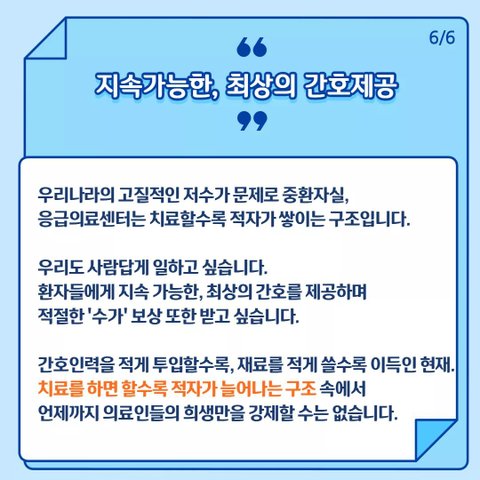 6/6

“

지속가능한, 최상의 간호제공

”

우리나라의 고질적인 저수가 문제로 중환자실, 응급의료센터는 치료할수록 적자가 쌓이는 구조입니다.

우리도 사람답게 일하고 싶습니다.
환자들에게 지속 가능한, 최상의 간호를 제공하며 적절한 '수가' 보상 또한 받고 싶습니다.

간호인력을 적게 투입할수록, 재료를 적게 쓸수록 이득인 현재.
치료를 하면 할수록 적자가 늘어나는 구조 속에서 언제까지 의료인들의 희생만을 강제할 수는 없습니다.